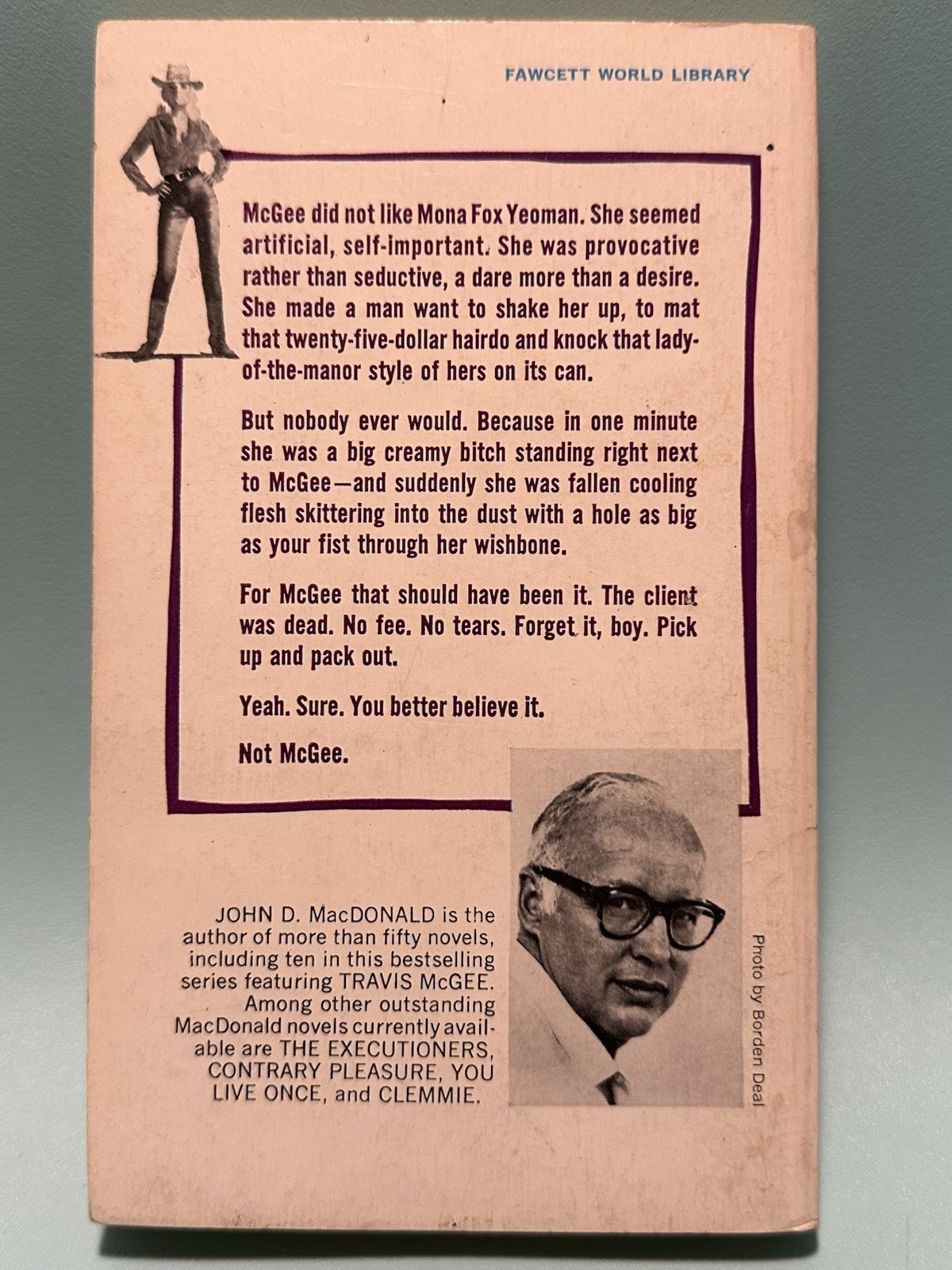 FAWCETT WORLD LIBRARY

McGee did not like Mona Fox Yeoman. She seemed artificial, self-important. She was provocative rather than seductive, a dare more than a desire. She made a man want to shake her up, to mat that twenty-five-dollar hairdo and knock that lady-of-the-manor style of hers on its can.

But nobody ever would. Because in one minute she was a big creamy bitch standing right next to McGee—and suddenly she was fallen cooling flesh skittering into the dust with a hole as big as your fist through her wishbone.

For McGee that should have been it. The client was dead. No fee. No tears. Forget it, boy. Pick up and pack out.

Yeah. Sure. You better believe it.

Not McGee.

JOHN D. MacDONALD is the author of more than fifty novels, including ten in this bestselling series featuring TRAVIS McGEE. Among other outstanding MacDonald novels currently available are THE EXECUTIONERS, CONTRARY PLEASURE, YOU LIVE ONCE, and CLEMMIE.

Photo by Borden Deal